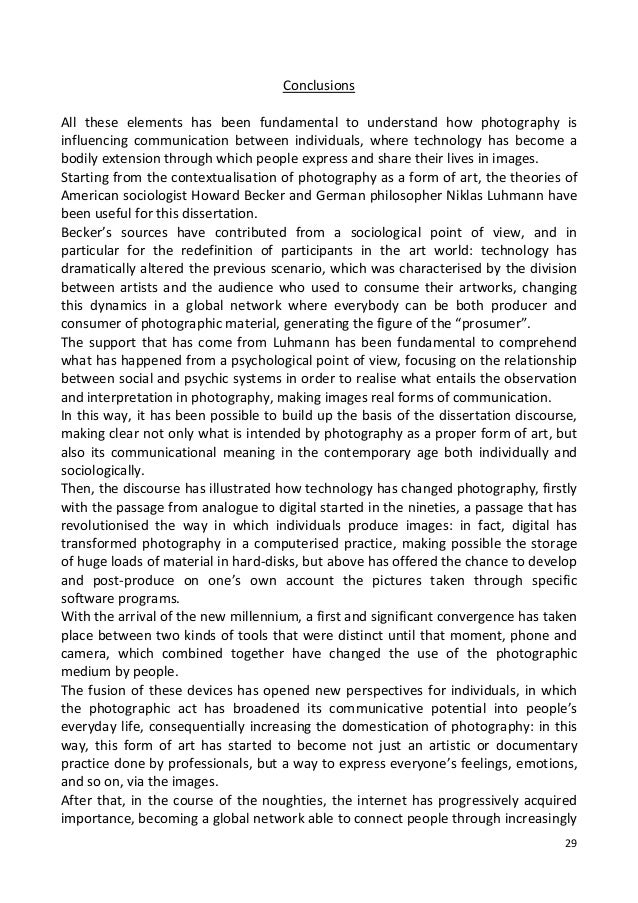 Conclusions

All these elements has been fundamental to understand how photography is influencing communication between individuals, where technology has become a bodily extension through which people express and share their lives in images.
Starting from the contextualisation of photography as a form of art, the theories of American sociologist Howard Becker and German philosopher Niklas Luhmann have been useful for this dissertation.
Becker's sources have contributed from a sociological point of view, and in particular for the redefinition of participants in the art world: technology has dramatically altered the previous scenario, which was characterised by the division between artists and the audience who used to consume their artworks, changing this dynamics in a global network where everybody can be both producer and consumer of photographic material, generating the figure of the "prosumer".
The support that has come from Luhmann has been fundamental to comprehend what has happened from a psychological point of view, focusing on the relationship between social and psychic systems in order to realise what entails the observation and interpretation in photography, making images real forms of communication.
In this way, it has been possible to build up the basis of the dissertation discourse, making clear not only what is intended by photography as a proper form of art, but also its communicational meaning in the contemporary age both individually and sociologically.
Then, the discourse has illustrated how technology has changed photography, firstly with the passage from analogue to digital started in the nineties, a passage that has revolutionised the way in which individuals produce images: in fact, digital has transformed photography in a computerised practice, making possible the storage of huge loads of material in hard-disks, but above has offered the chance to develop and post-produce on one's own account the pictures taken through specific software programs.
With the arrival of the new millennium, a first and significant convergence has taken place between two kinds of tools that were distinct until that moment, phone and camera, which combined together have changed the use of the photographic medium by people.
The fusion of these devices has opened new perspectives for individuals, in which the photographic act has broadened its communicative potential into people's everyday life, consequentially increasing the domestication of photography: in this way, this form of art has started to become not just an artistic or documentary practice done by professionals, but a way to express everyone's feelings, emotions, and so on, via the images.
After that, in the course of the noughties, the internet has progressively acquired importance, becoming a global network able to connect people through increasingly

29